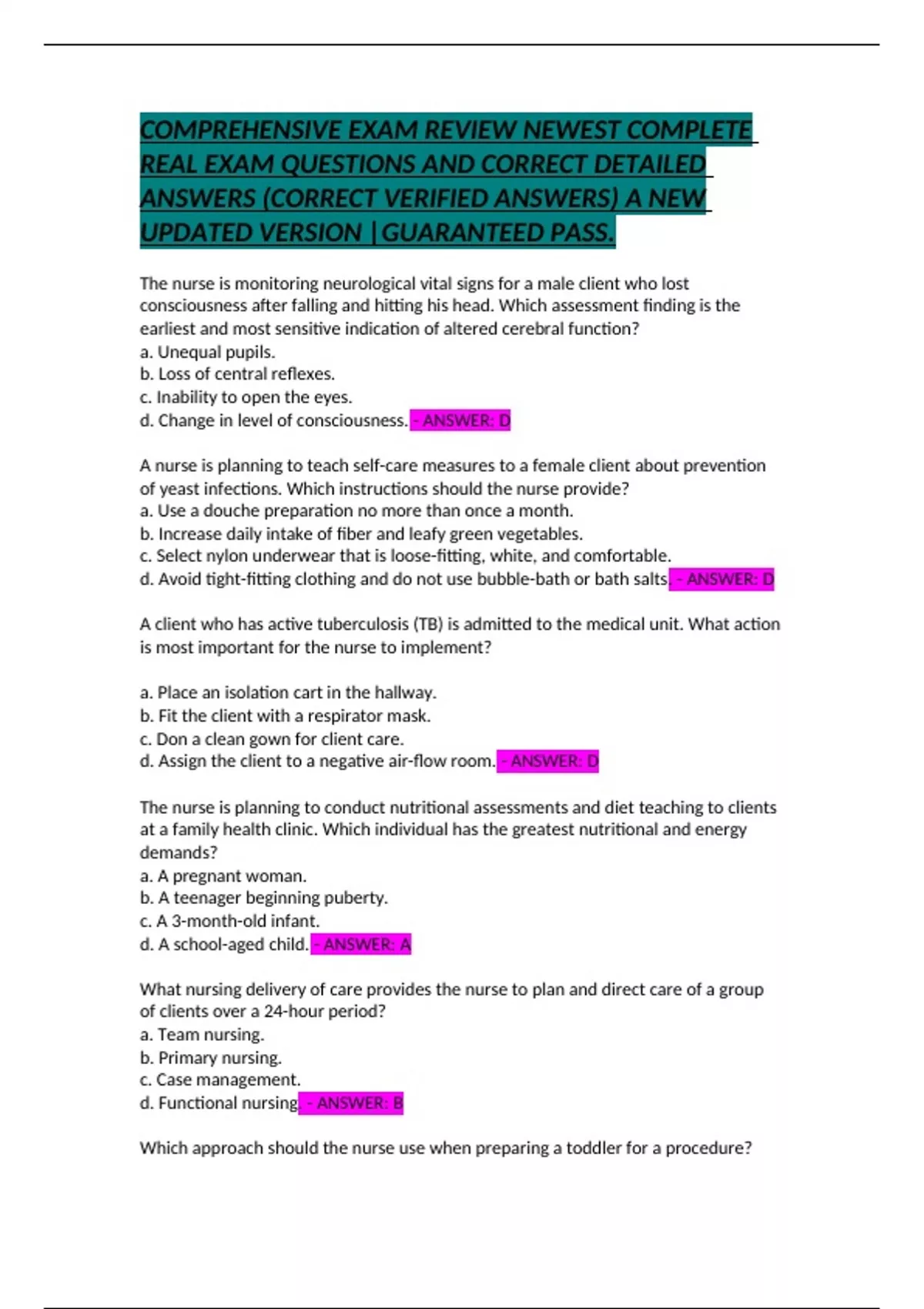 COMPREHENSIVE EXAM REVIEW NEWEST COMPLETE REAL EXAM QUESTIONS AND CORRECT DETAILED ANSWERS (CORRECT VERIFIED ANSWERS) A NEW UPDATED VERSION |GUARANTEED PASS.

The nurse is monitoring neurological vital signs for a male client who lost consciousness after falling and hitting his head. Which assessment finding is the earliest and most sensitive indication of altered cerebral function?
a. Unequal pupils.
b. Loss of central reflexes.
c. Inability to open the eyes.
d. Change in level of consciousness. - ANSWER: D

A nurse is planning to teach self-care measures to a female client about prevention of yeast infections. Which instructions should the nurse provide?
a. Use a douche preparation no more than once a month.
b. Increase daily intake of fiber and leafy green vegetables.
c. Select nylon underwear that is loose-fitting, white, and comfortable.
d. Avoid tight-fitting clothing and do not use bubble-bath or bath salts. - ANSWER: D

A client who has active tuberculosis (TB) is admitted to the medical unit. What action is most important for the nurse to implement?

a. Place an isolation cart in the hallway.
b. Fit the client with a respirator mask.
c. Don a clean gown for client care.
d. Assign the client to a negative air-flow room. - ANSWER: D

The nurse is planning to conduct nutritional assessments and diet teaching to clients at a family health clinic. Which individual has the greatest nutritional and energy demands?
a. A pregnant woman.
b. A teenager beginning puberty.
c. A 3-month-old infant.
d. A school-aged child. - ANSWER: A

What nursing delivery of care provides the nurse to plan and direct care of a group of clients over a 24-hour period?
a. Team nursing.
b. Primary nursing.
c. Case management.
d. Functional nursing. - ANSWER: B

Which approach should the nurse use when preparing a toddler for a procedure?